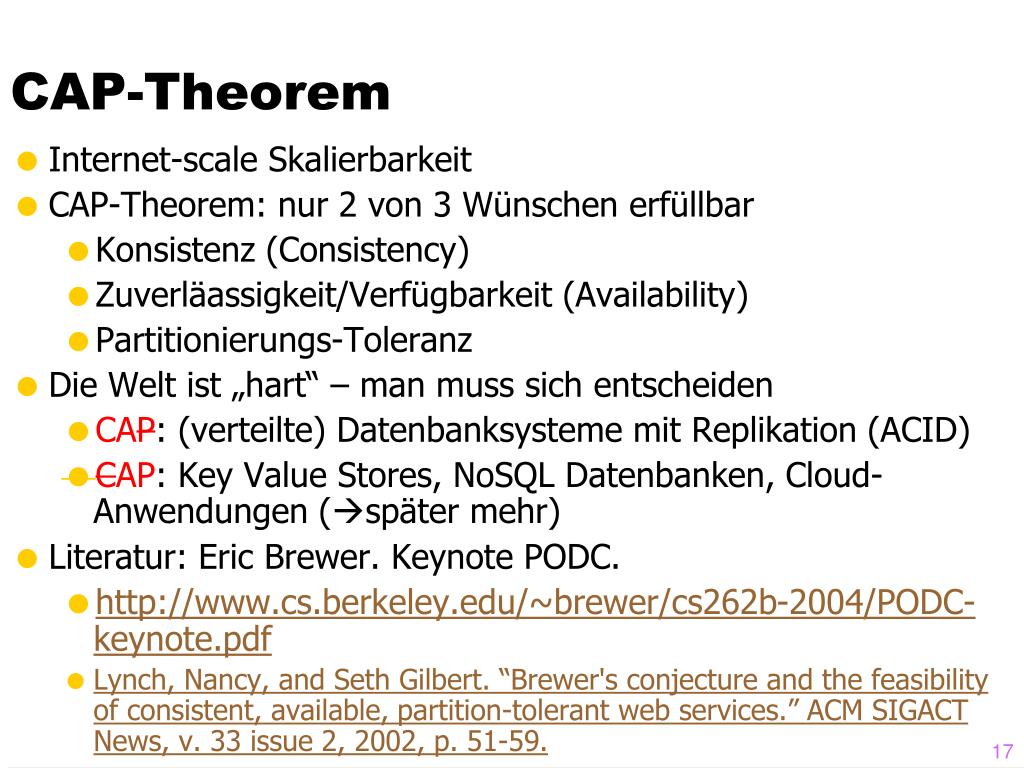 CAP-Theorem

Internet-scale Skalierbarkeit

CAP-Theorem: nur 2 von 3 Wünschen erfüllbar

Konsistenz (Consistency)

Zuverläassigkeit/Verfügbarkeit (Availability)

Partitionierungs-Toleranz

Die Welt ist „hart“ – man muss sich entscheiden

CAP: (verteilte) Datenbanksysteme mit Replikation (ACID)

CAP: Key Value Stores, NoSQL Datenbanken, Cloud-Anwendungen (→später mehr)

Literatur: Eric Brewer. Keynote PODC.

http://www.cs.berkeley.edu/~brewer/cs262b-2004/PODC-keynote.pdf

Lynch, Nancy, and Seth Gilbert. “Brewer's conjecture and the feasibility of consistent, available, partition-tolerant web services.” ACM SIGACT News, v. 33 issue 2, 2002, p. 51-59.

17